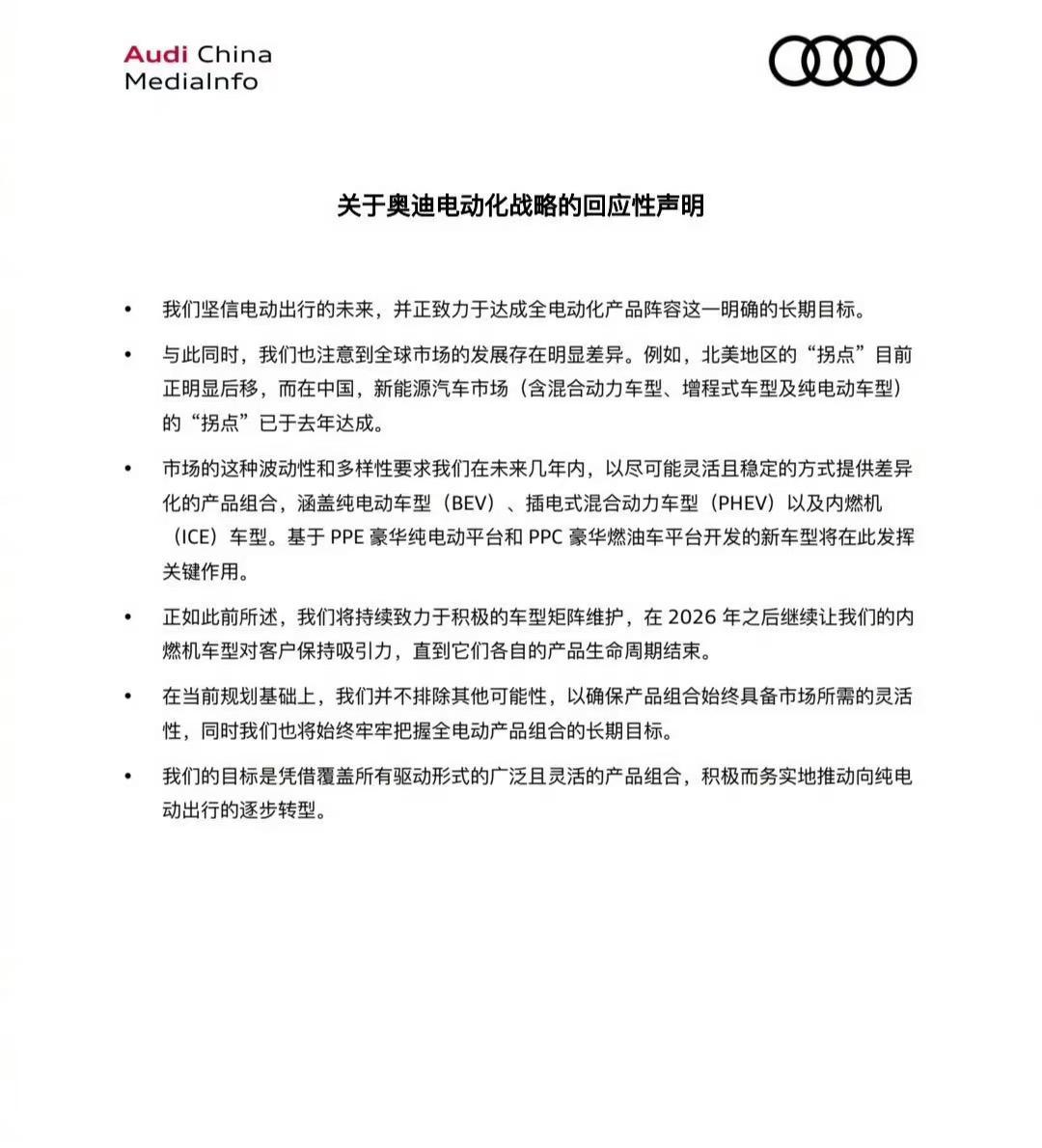 Audi China
MediaInfo

关于奥迪电动化战略的回应性声明

• 我们坚信电动出行的未来，并正致力于达成全电动化产品阵容这一明确的长期目标。

• 与此同时，我们也注意到全球市场的发展存在明显差异。例如，北美地区的“拐点”目前正明显后移，而在中国，新能源汽车市场（含混合动力车型、增程式车型及纯电动车型）的“拐点”已于去年达成。

• 市场的这种波动性和多样性要求我们在未来几年内，以尽可能灵活且稳定的方式提供差异化的产品组合，涵盖纯电动车型（BEV）、插电式混合动力车型（PHEV）以及内燃机（ICE）车型。基于 PPE 豪华纯电动平台和 PPC 豪华燃油车平台开发的新车型将在此发挥关键作用。

• 正如此前所述，我们将持续致力于积极的车型矩阵维护，在 2026 年之后继续让我们的内燃机车型对客户保持吸引力，直到它们各自的产品生命周期结束。

• 在当前规划基础上，我们并不排除其他可能性，以确保产品组合始终具备市场所需的灵活性，同时我们也将始终牢牢把握全电动产品组合的长期目标。

• 我们的目标是凭借覆盖所有驱动形式的广泛且灵活的产品组合，积极而务实地推动向纯电动出行的逐步转型。